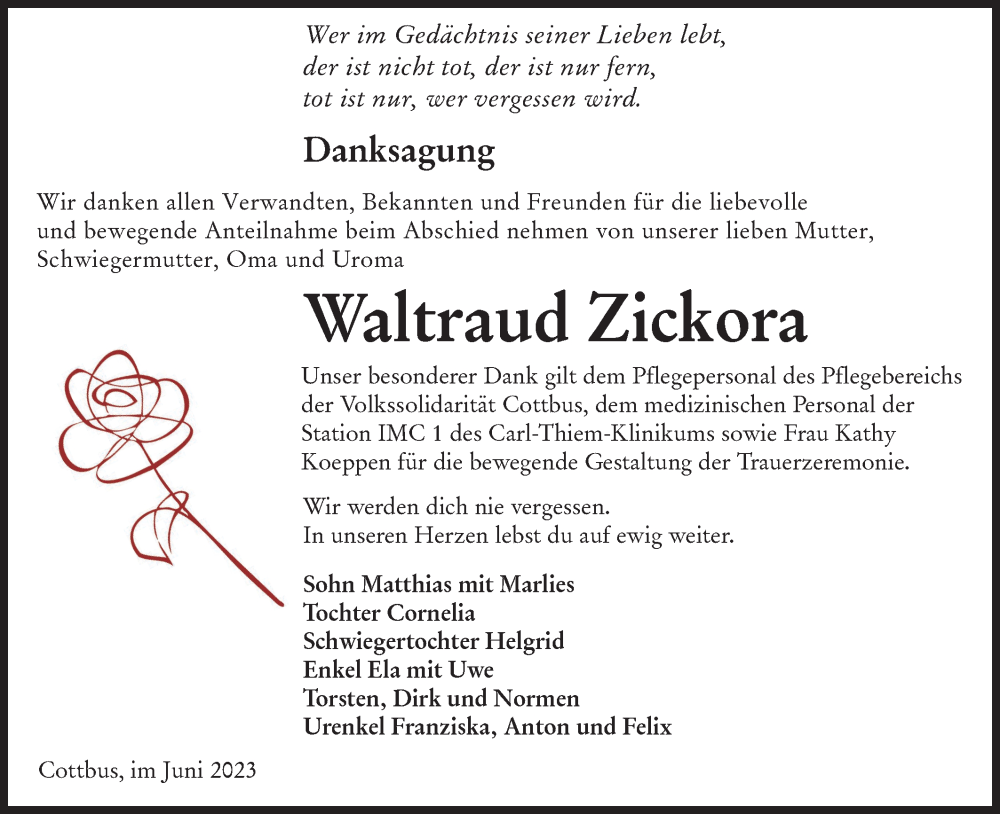 Wer im Gedächtnis seiner Lieben lebt,
der ist nicht tot, der ist nur fern,
tot ist nur, wer vergessen wird.

Danksagung

Wir danken allen Verwandten, Bekannten und Freunden für die liebevolle und bewegende Anteilnahme beim Abschied nehmen von unserer lieben Mutter, Schwiegermutter, Oma und Uroma

Waltraud Zickora

Unser besonderer Dank gilt dem Pflegepersonal des Pflegebereichs der Volkssolidarität Cottbus, dem medizinischen Personal der Station IMC 1 des Carl-Thiem-Klinikums sowie Frau Kathy Koeppen für die bewegende Gestaltung der Trauerzeremonie.

Wir werden dich nie vergessen.
In unseren Herzen lebst du auf ewig weiter.

Sohn Matthias mit Marlies
Tochter Cornelia
Schwiegertochter Helgrid
Enkel Ela mit Uwe
Torsten, Dirk und Normen
Urenkel Franziska, Anton und Felix

Cottbus, im Juni 2023